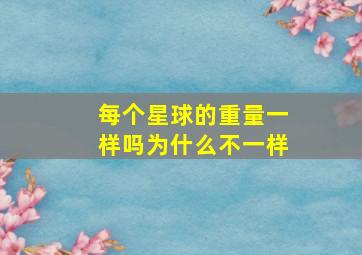 每个星球的重量一样吗为什么不一样